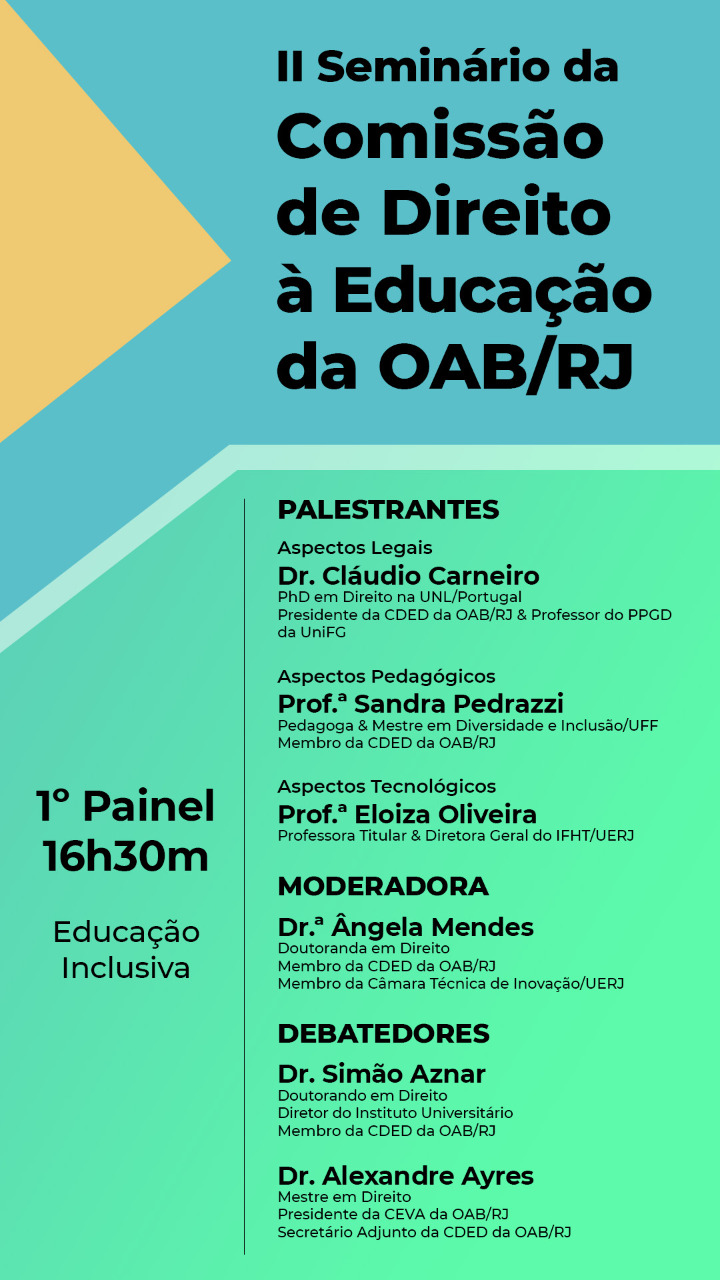 II Seminário da Comissão de Direito à Educação da OAB/RJ

1º Painel
16h30m

Educação Inclusiva

PALESTRANTES

Aspectos Legais
Dr. Cláudio Carneiro
PhD em Direito na UNL/Portugal
Presidente da CDED da OAB/RJ & Professor do PPGD da UniFG

Aspectos Pedagógicos
Prof.ª Sandra Pedrazzi
Pedagoga & Mestre em Diversidade e Inclusão/UFF
Membro da CDED da OAB/RJ

Aspectos Tecnológicos
Prof.ª Eloiza Oliveira
Professora Titular & Diretora Geral do IFHT/UERJ

MODERADORA

Dr.ª Ângela Mendes
Doutoranda em Direito
Membro da CDED da OAB/RJ
Membro da Câmara Técnica de Inovação/UERJ

DEBATEDORES

Dr. Simão Aznar
Doutorando em Direito
Diretor do Instituto Universitário
Membro da CDED da OAB/RJ

Dr. Alexandre Ayres
Mestre em Direito
Presidente da CEVA da OAB/RJ
Secretário Adjunto da CDED da OAB/RJ